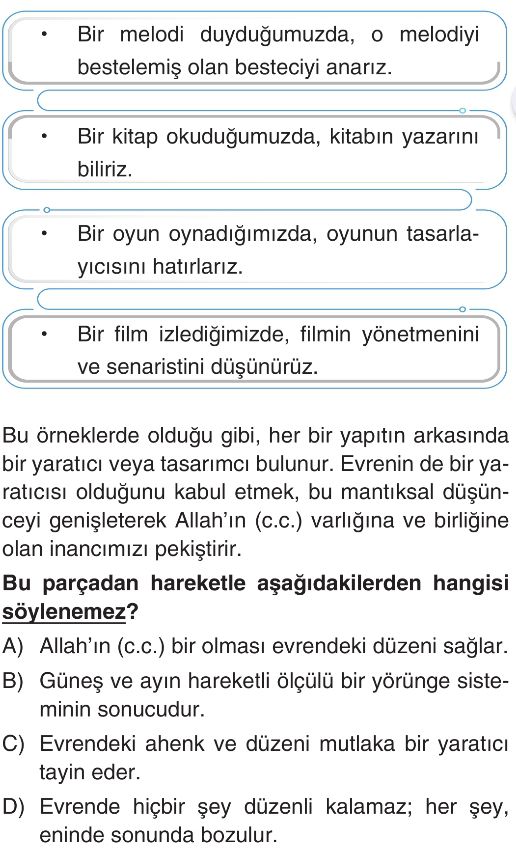 • Bir melodi duyduğumuzda, o melodiyi bestelemiş olan besteciyi anarız.

• Bir kitap okuduğumuzda, kitabın yazarını biliriz.

• Bir oyun oynadığımızda, oyunun tasarlayıcısını hatırlarız.

• Bir film izlediğimizde, filmin yönetmenini ve senaristini düşünürüz.

Bu örneklerde olduğu gibi, her bir yapıtın arkasında bir yaratıcı veya tasarımcı bulunur. Evrenin de bir yaratıcısı olduğunu kabul etmek, bu mantıksal düşünceyi genişleterek Allah'ın (c.c.) varlığına ve birliğine olan inancımızı pekiştirir.

Bu parçadan hareketle aşağıdakilerden hangisi söylenemez?

A) Allah'ın (c.c.) bir olması evrendeki düzeni sağlar.

B) Güneş ve ayın hareketli ölçülü bir yörünge sisteminin sonucudur.

C) Evrendeki ahenk ve düzeni mutlaka bir yaratıcı tayin eder.

D) Evrende hiçbir şey düzenli kalamaz; her şey, eninde sonunda bozulur.